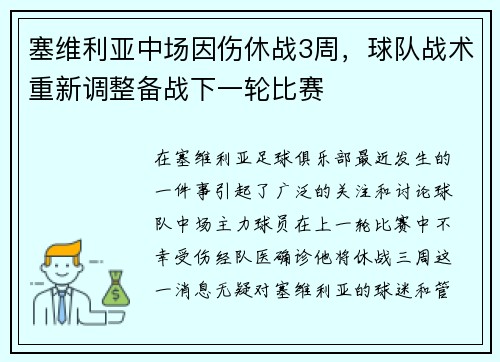 塞维利亚中场因伤休战3周，球队战术重新调整备战下一轮比赛

在塞维利亚足球俱乐部最近发生的一件事引起了广泛的关注和讨论球队中场主力球员在上一轮比赛中不幸受伤经队医确诊他将休战三周这一消息无疑对塞维利亚的球迷和管

$